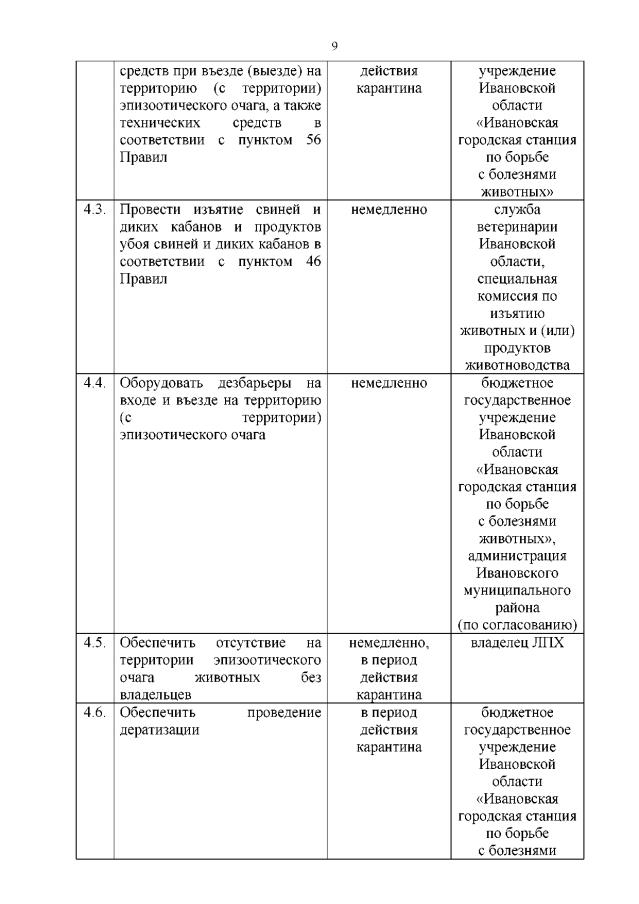 9

|  |  |  |  |
|---|---|---|---|
|  | средств при въезде (выезде) на территорию (с территории) эпизоотического очага, а также технических средств в соответствии с пунктом 56 Правил | действия карантина | учреждение Ивановской области «Ивановская городская станция по борьбе с болезнями животных» |
| 4.3. | Провести изъятие свиней и диких кабанов и продуктов убоя свиней и диких кабанов в соответствии с пунктом 46 Правил | немедленно | служба ветеринарии Ивановской области, специальная комиссия по изъятию животных и (или) продуктов животноводства |
| 4.4. | Оборудовать дезбарьеры на входе и въезде на территорию (с территории) эпизоотического очага | немедленно | бюджетное государственное учреждение Ивановской области «Ивановская городская станция по борьбе с болезнями животных», администрация Ивановского муниципального района (по согласованию) |
| 4.5. | Обеспечить отсутствие на территории эпизоотического очага животных без владельцев | немедленно, в период действия карантина | владелец ЛПХ |
| 4.6. | Обеспечить проведение дератизации | в период действия карантина | бюджетное государственное учреждение Ивановской области «Ивановская городская станция по борьбе с болезнями |